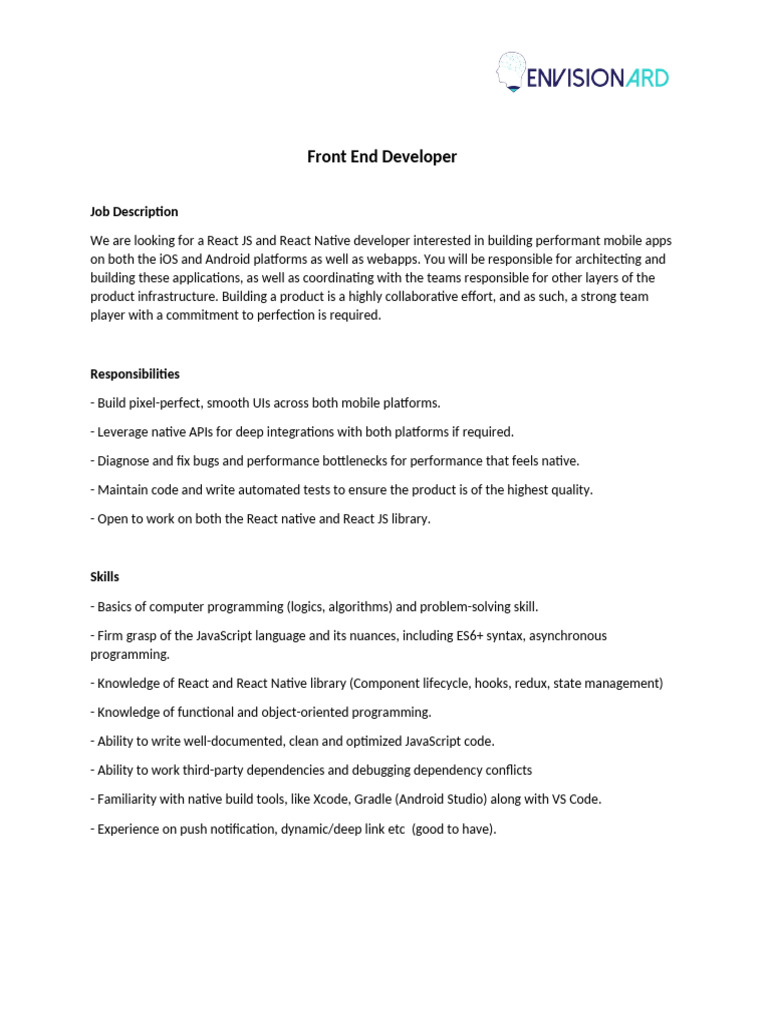 ENVISIONARD

Front End Developer

Job Description

We are looking for a React JS and React Native developer interested in building performant mobile apps on both the iOS and Android platforms as well as webapps. You will be responsible for architecting and building these applications, as well as coordinating with the teams responsible for other layers of the product infrastructure. Building a product is a highly collaborative effort, and as such, a strong team player with a commitment to perfection is required.

Responsibilities

- Build pixel-perfect, smooth UIs across both mobile platforms.

- Leverage native APIs for deep integrations with both platforms if required.

- Diagnose and fix bugs and performance bottlenecks for performance that feels native.

- Maintain code and write automated tests to ensure the product is of the highest quality.

- Open to work on both the React native and React JS library.

Skills

- Basics of computer programming (logics, algorithms) and problem-solving skill.

- Firm grasp of the JavaScript language and its nuances, including ES6+ syntax, asynchronous programming.

- Knowledge of React and React Native library (Component lifecycle, hooks, redux, state management)

- Knowledge of functional and object-oriented programming.

- Ability to write well-documented, clean and optimized JavaScript code.

- Ability to work third-party dependencies and debugging dependency conflicts

- Familiarity with native build tools, like Xcode, Gradle (Android Studio) along with VS Code.

- Experience on push notification, dynamic/deep link etc (good to have).